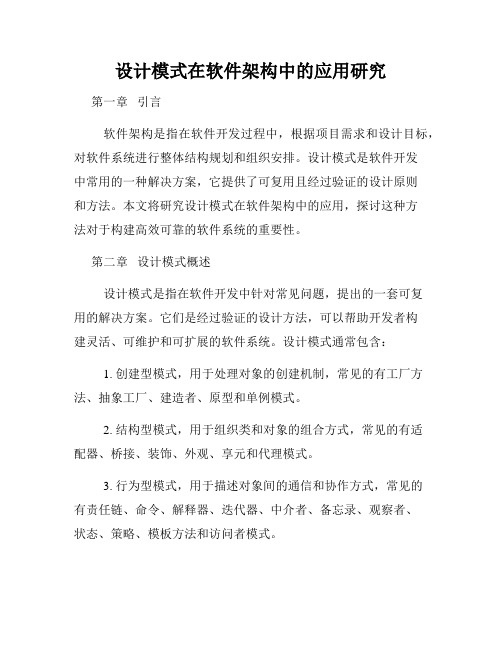 设计模式在软件架构中的应用研究

第一章 引言

软件架构是指在软件开发过程中，根据项目需求和设计目标，对软件系统进行整体结构规划和组织安排。设计模式是软件开发中常用的一种解决方案，它提供了可复用且经过验证的设计原则和方法。本文将研究设计模式在软件架构中的应用，探讨这种方法对于构建高效可靠的软件系统的重要性。

第二章 设计模式概述

设计模式是指在软件开发中针对常见问题，提出的一套可复用的解决方案。它们是经过验证的设计方法，可以帮助开发者构建灵活、可维护和可扩展的软件系统。设计模式通常包含：

1. 创建型模式，用于处理对象的创建机制，常见的有工厂方法、抽象工厂、建造者、原型和单例模式。

2. 结构型模式，用于组织类和对象的组合方式，常见的有适配器、桥接、装饰、外观、享元和代理模式。

3. 行为型模式，用于描述对象间的通信和协作方式，常见的有责任链、命令、解释器、迭代器、中介者、备忘录、观察者、状态、策略、模板方法和访问者模式。